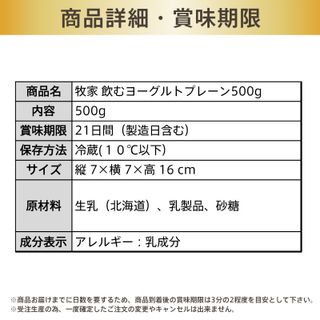 商品詳細・賞味期限

| 商品名 | 牧家 飲むヨーグルトプレーン500g |
|---|---|
| 内容 | 500g |
| 賞味期限 | 21日間（製造日含む） |
| 保存方法 | 冷蔵(１０℃以下) |
| サイズ | 縦 7×横 7×高 16 cm |
| 原材料 | 生乳（北海道）、乳製品、砂糖 |
| 成分表示 | アレルギー：乳成分 |

※商品お届けまでに日数を要するため、商品到着後の賞味期限は3分の2程度を目安として下さい。
※受注生産の為、一度確定したご注文の変更やキャンセルは出来ません。